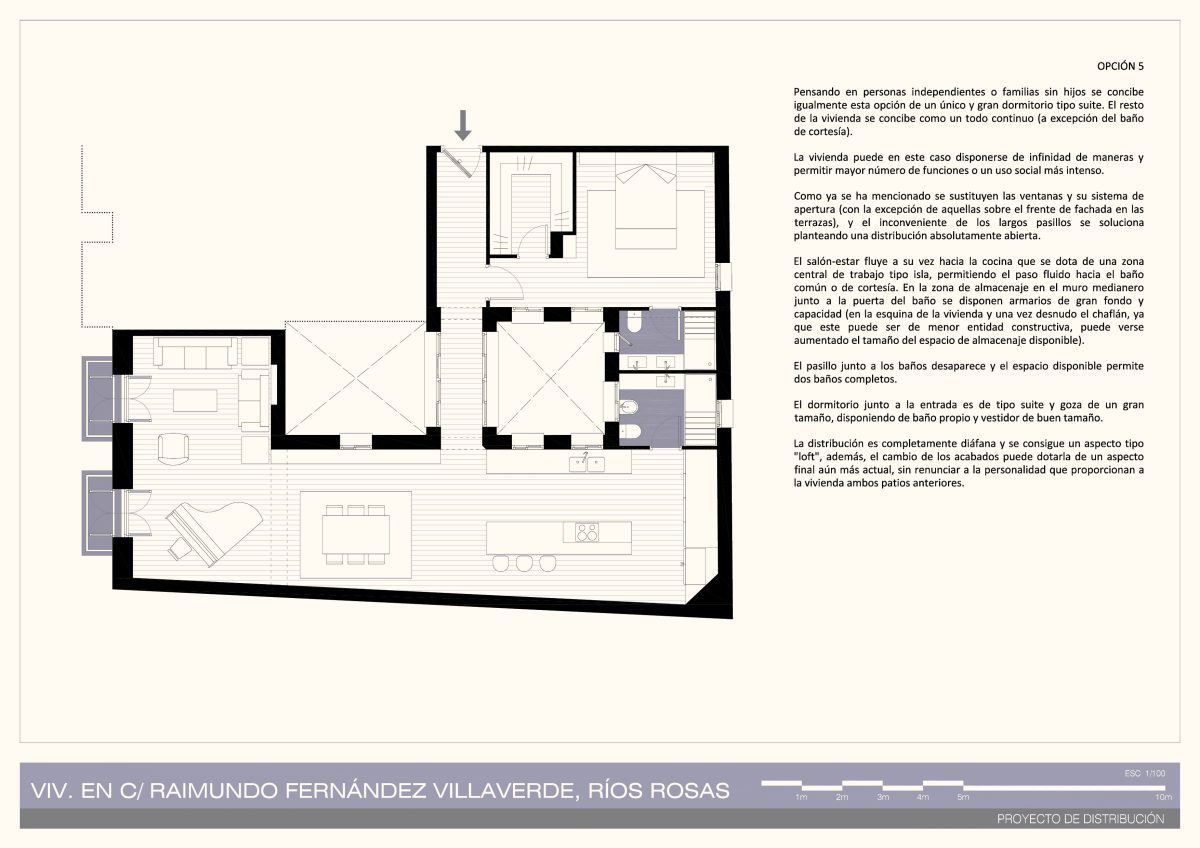 OPCIÓN 5

Pensando en personas independientes o familias sin hijos se concibe igualmente esta opción de un único y gran dormitorio tipo suite. El resto de la vivienda se concibe como un todo continuo (a excepción del baño de cortesía).

La vivienda puede en este caso disponerse de infinidad de maneras y permitir mayor número de funciones o un uso social más intenso.

Como ya se ha mencionado se sustituyen las ventanas y su sistema de apertura (con la excepción de aquellas sobre el frente de fachada en las terrazas), y el inconveniente de los largos pasillos se soluciona planteando una distribución absolutamente abierta.

El salón-estar fluye a su vez hacia la cocina que se dota de una zona central de trabajo tipo isla, permitiendo el paso fluido hacia el baño común o de cortesía. En la zona de almacenaje en el muro medianero junto a la puerta del baño se disponen armarios de gran fondo y capacidad (en la esquina de la vivienda y una vez desnudo el chaflán, ya que este puede ser de menor entidad constructiva, puede verse aumentado el tamaño del espacio de almacenaje disponible).

El pasillo junto a los baños desaparece y el espacio disponible permite dos baños completos.

El dormitorio junto a la entrada es de tipo suite y goza de un gran tamaño, disponiendo de baño propio y vestidor de buen tamaño.

La distribución es completamente diáfana y se consigue un aspecto tipo "loft", además, el cambio de los acabados puede dotarla de un aspecto final aún más actual, sin renunciar a la personalidad que proporcionan a la vivienda ambos patios anteriores.

VIV. EN C/ RAIMUNDO FERNÁNDEZ VILLAVERDE, RÍOS ROSAS

ESC 1/100

1m 2m 3m 4m 5m 10m

PROYECTO DE DISTRIBUCIÓN